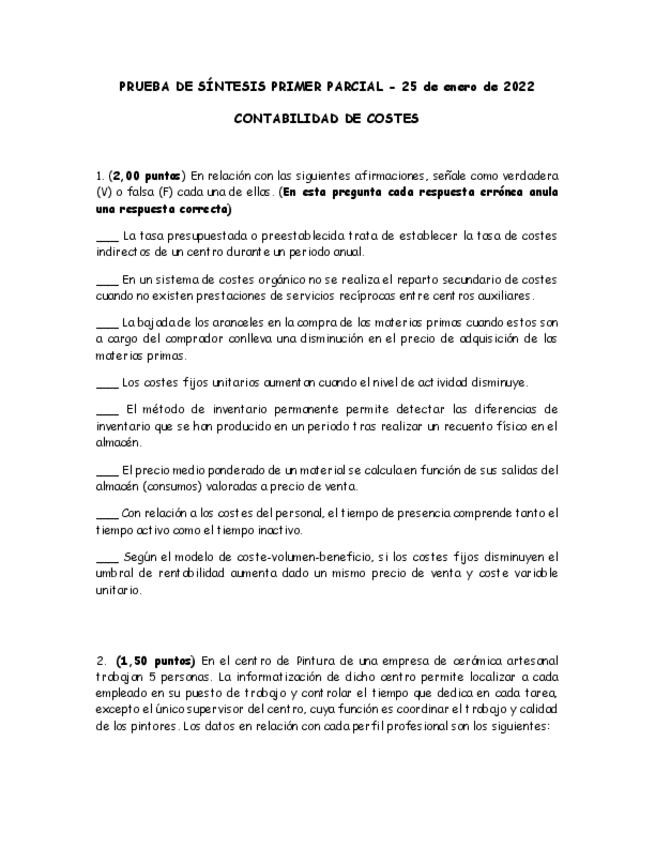 PRUEBA DE SÍNTESIS PRIMER PARCIAL - 25 de enero de 2022

CONTABILIDAD DE COSTES

1. (2,00 puntos) En relación con las siguientes afirmaciones, señale como verdadera (V) o falsa (F) cada una de ellas. (En esta pregunta cada respuesta errónea anula una respuesta correcta)

___ La tasa presupuestada o preestablecida trata de establecer la tasa de costes indirectos de un centro durante un periodo anual.

___ En un sistema de costes orgánico no se realiza el reparto secundario de costes cuando no existen prestaciones de servicios recíprocas entre centros auxiliares.

___ La bajada de los aranceles en la compra de las materias primas cuando estos son a cargo del comprador conlleva una disminución en el precio de adquisición de las materias primas.

___ Los costes fijos unitarios aumentan cuando el nivel de actividad disminuye.

___ El método de inventario permanente permite detectar las diferencias de inventario que se han producido en un periodo tras realizar un recuento físico en el almacén.

___ El precio medio ponderado de un material se calcula en función de sus salidas del almacén (consumos) valoradas a precio de venta.

___ Con relación a los costes del personal, el tiempo de presencia comprende tanto el tiempo activo como el tiempo inactivo.

___ Según el modelo de coste-volumen-beneficio, si los costes fijos disminuyen el umbral de rentabilidad aumenta dado un mismo precio de venta y coste variable unitario.

2. (1,50 puntos) En el centro de Pintura de una empresa de cerámica artesanal trabajan 5 personas. La informatización de dicho centro permite localizar a cada empleado en su puesto de trabajo y controlar el tiempo que dedica en cada tarea, excepto el único supervisor del centro, cuya función es coordinar el trabajo y calidad de los pintores. Los datos en relación con cada perfil profesional son los siguientes: